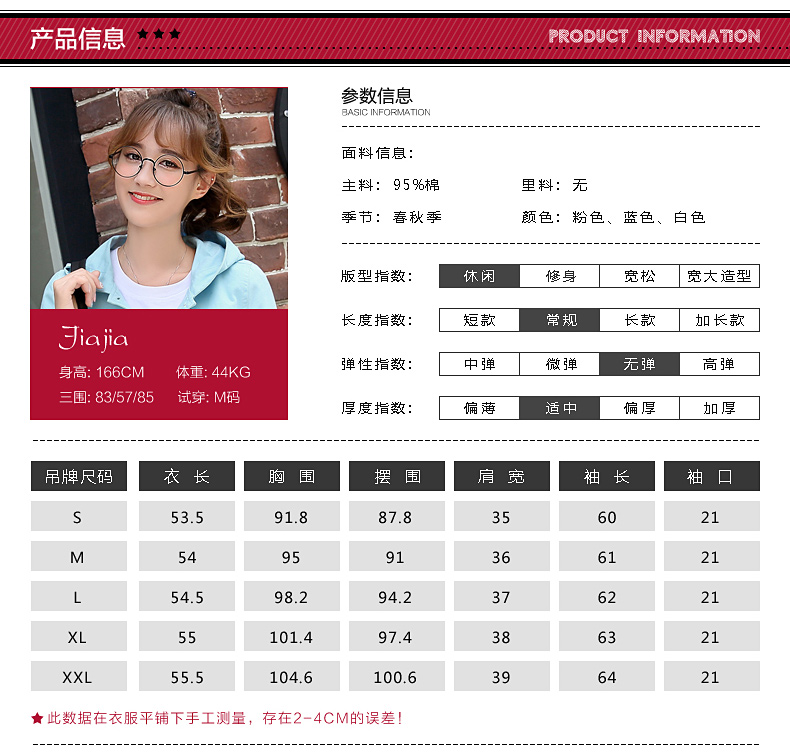 产品信息 ★★★ PRODUCT INFORMATION

Jiajia
身高: 166CM 体重: 44KG
三围: 83/57/85 试穿: M码

参数信息
BASIC INFORMATION

面料信息:
主料: 95%棉 里料: 无
季节: 春秋季 颜色: 粉色、蓝色、白色

版型指数: 休闲 修身 宽松 宽大造型
长度指数: 短款 常规 长款 加长款
弹性指数: 中弹 微弹 无弹 高弹
厚度指数: 偏薄 适中 偏厚 加厚

| 吊牌尺码 | 衣长 | 胸围 | 摆围 | 肩宽 | 袖长 | 袖口 |
|---|---|---|---|---|---|---|
| S | 53.5 | 91.8 | 87.8 | 35 | 60 | 21 |
| M | 54 | 95 | 91 | 36 | 61 | 21 |
| L | 54.5 | 98.2 | 94.2 | 37 | 62 | 21 |
| XL | 55 | 101.4 | 97.4 | 38 | 63 | 21 |
| XXL | 55.5 | 104.6 | 100.6 | 39 | 64 | 21 |

★此数据在衣服平铺下手工测量，存在2-4CM的误差!